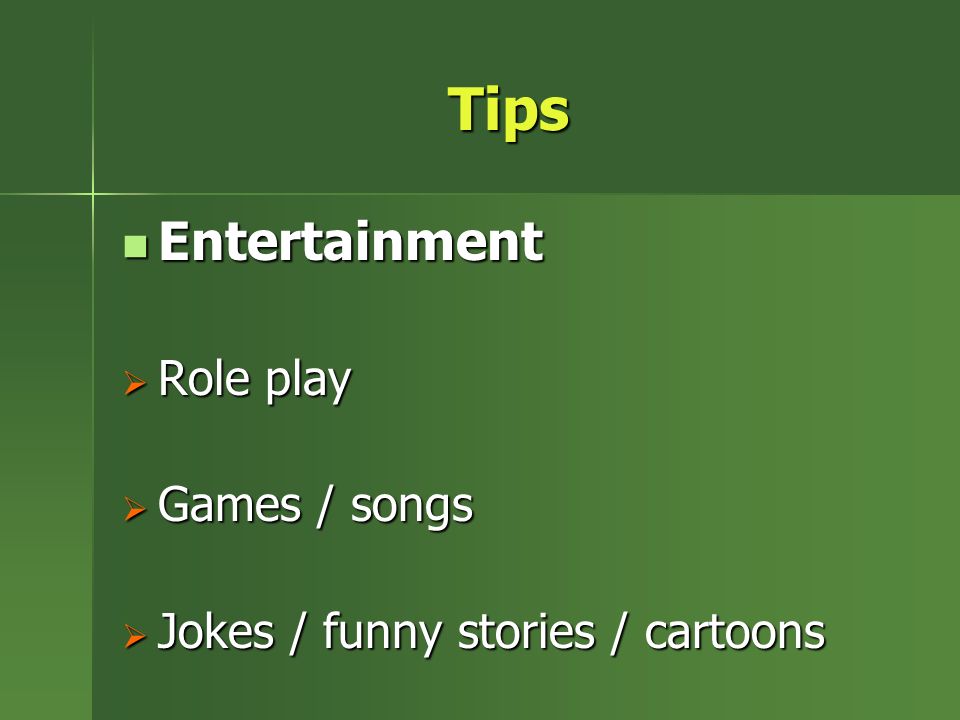 Tips

• Entertainment

➢ Role play

➢ Games / songs

➢ Jokes / funny stories / cartoons